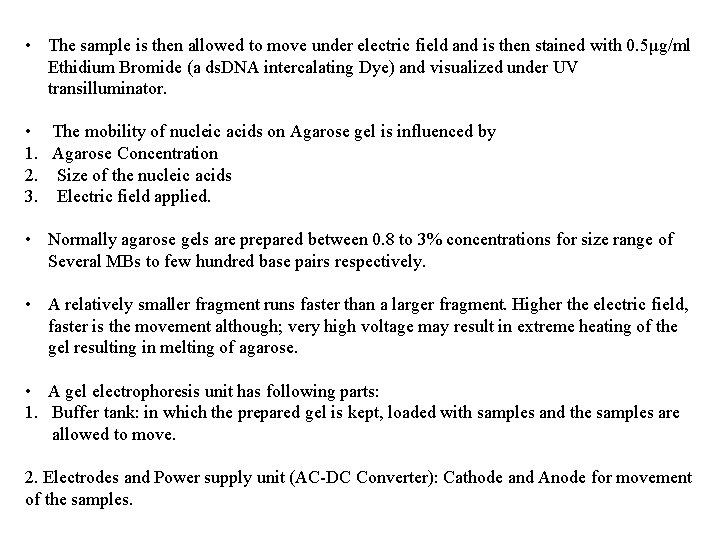 • The sample is then allowed to move under electric field and is then stained with 0.5µg/ml Ethidium Bromide (a dsDNA intercalating Dye) and visualized under UV transilluminator.

• The mobility of nucleic acids on Agarose gel is influenced by
1. Agarose Concentration
2. Size of the nucleic acids
3. Electric field applied.

• Normally agarose gels are prepared between 0.8 to 3% concentrations for size range of Several MBs to few hundred base pairs respectively.

• A relatively smaller fragment runs faster than a larger fragment. Higher the electric field, faster is the movement although; very high voltage may result in extreme heating of the gel resulting in melting of agarose.

• A gel electrophoresis unit has following parts:
1. Buffer tank: in which the prepared gel is kept, loaded with samples and the samples are allowed to move.

2. Electrodes and Power supply unit (AC-DC Converter): Cathode and Anode for movement of the samples.